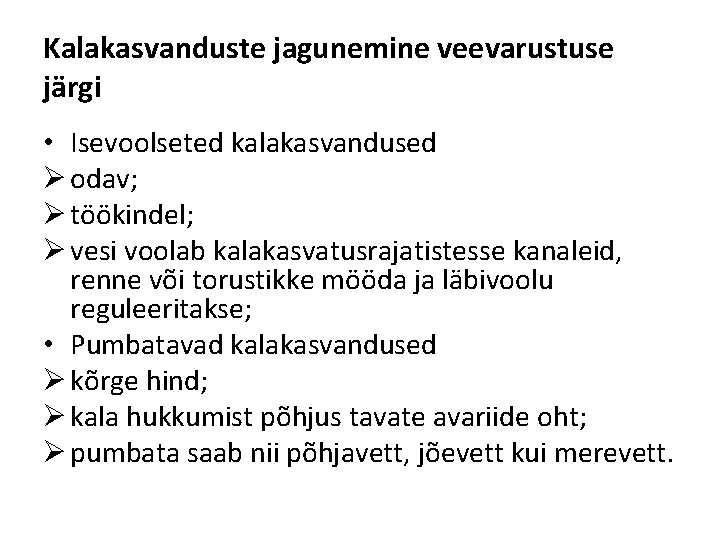 Kalakasvanduste jagunemine veevarustuse järgi

• Isevoolseted kalakasvandused
➢ odav;
➢ töökindel;
➢ vesi voolab kalakasvatusrajatistesse kanaleid, renne või torustikke mööda ja läbivoolu reguleeritakse;
• Pumbatavad kalakasvandused
➢ kõrge hind;
➢ kala hukkumist põhjus tavate avariide oht;
➢ pumbata saab nii põhjavett, jõevett kui merevett.